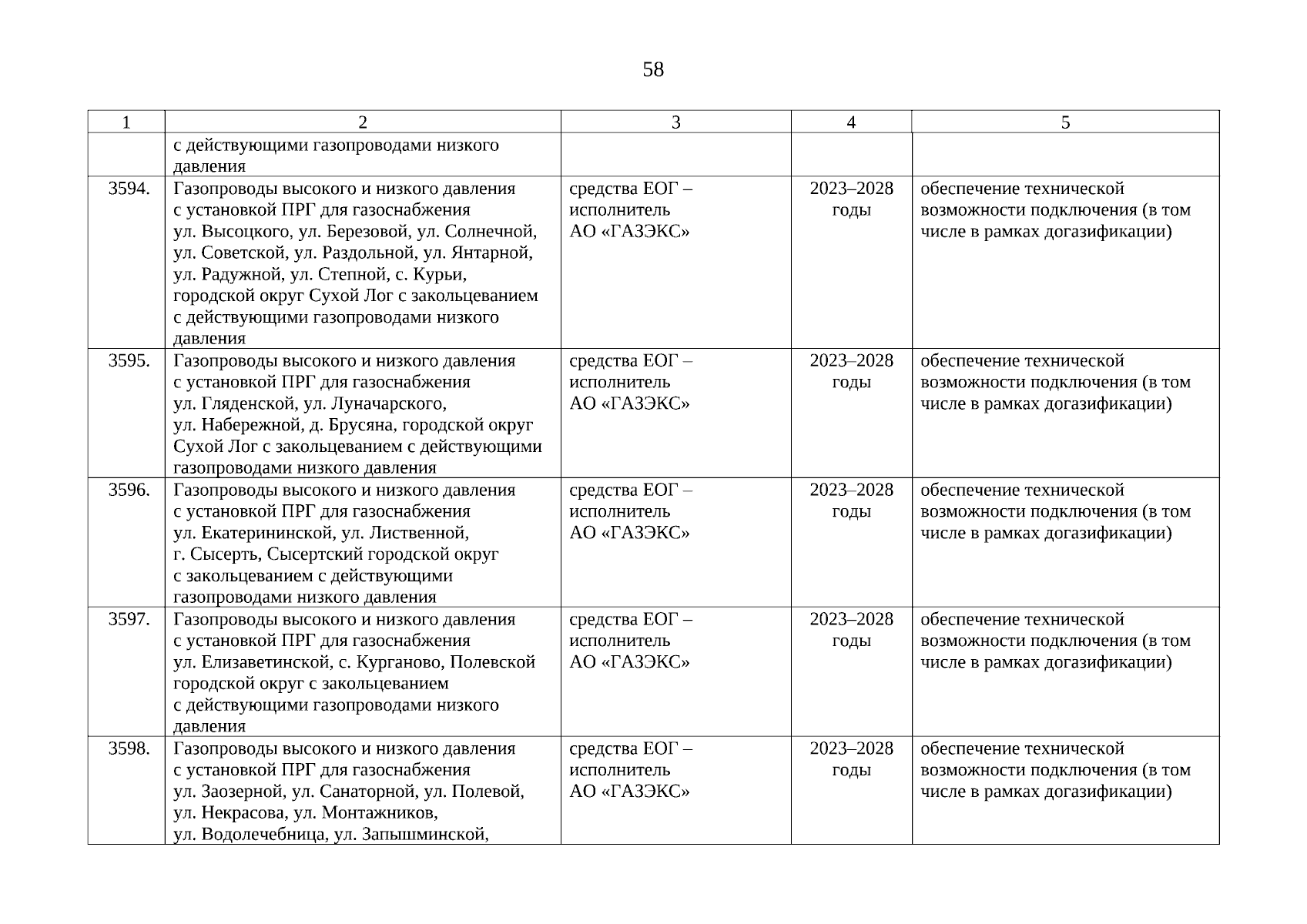 58

| 1 | 2 | 3 | 4 | 5 |
|---|---|---|---|---|
| | с действующими газопроводами низкого давления | | | |
| 3594. | Газопроводы высокого и низкого давления с установкой ПРГ для газоснабжения ул. Высоцкого, ул. Березовой, ул. Солнечной, ул. Советской, ул. Раздольной, ул. Янтарной, ул. Радужной, ул. Степной, с. Курьи, городской округ Сухой Лог с закольцеванием с действующими газопроводами низкого давления | средства ЕОГ – исполнитель АО «ГАЗЭКС» | 2023–2028 годы | обеспечение технической возможности подключения (в том числе в рамках догазификации) |
| 3595. | Газопроводы высокого и низкого давления с установкой ПРГ для газоснабжения ул. Гляденской, ул. Луначарского, ул. Набережной, д. Брусяна, городской округ Сухой Лог с закольцеванием с действующими газопроводами низкого давления | средства ЕОГ – исполнитель АО «ГАЗЭКС» | 2023–2028 годы | обеспечение технической возможности подключения (в том числе в рамках догазификации) |
| 3596. | Газопроводы высокого и низкого давления с установкой ПРГ для газоснабжения ул. Екатерининской, ул. Лиственной, г. Сысерть, Сысертский городской округ с закольцеванием с действующими газопроводами низкого давления | средства ЕОГ – исполнитель АО «ГАЗЭКС» | 2023–2028 годы | обеспечение технической возможности подключения (в том числе в рамках догазификации) |
| 3597. | Газопроводы высокого и низкого давления с установкой ПРГ для газоснабжения ул. Елизаветинской, с. Курганово, Полевской городской округ с закольцеванием с действующими газопроводами низкого давления | средства ЕОГ – исполнитель АО «ГАЗЭКС» | 2023–2028 годы | обеспечение технической возможности подключения (в том числе в рамках догазификации) |
| 3598. | Газопроводы высокого и низкого давления с установкой ПРГ для газоснабжения ул. Заозерной, ул. Санаторной, ул. Полевой, ул. Некрасова, ул. Монтажников, ул. Водолечебница, ул. Запышминской, | средства ЕОГ – исполнитель АО «ГАЗЭКС» | 2023–2028 годы | обеспечение технической возможности подключения (в том числе в рамках догазификации) |